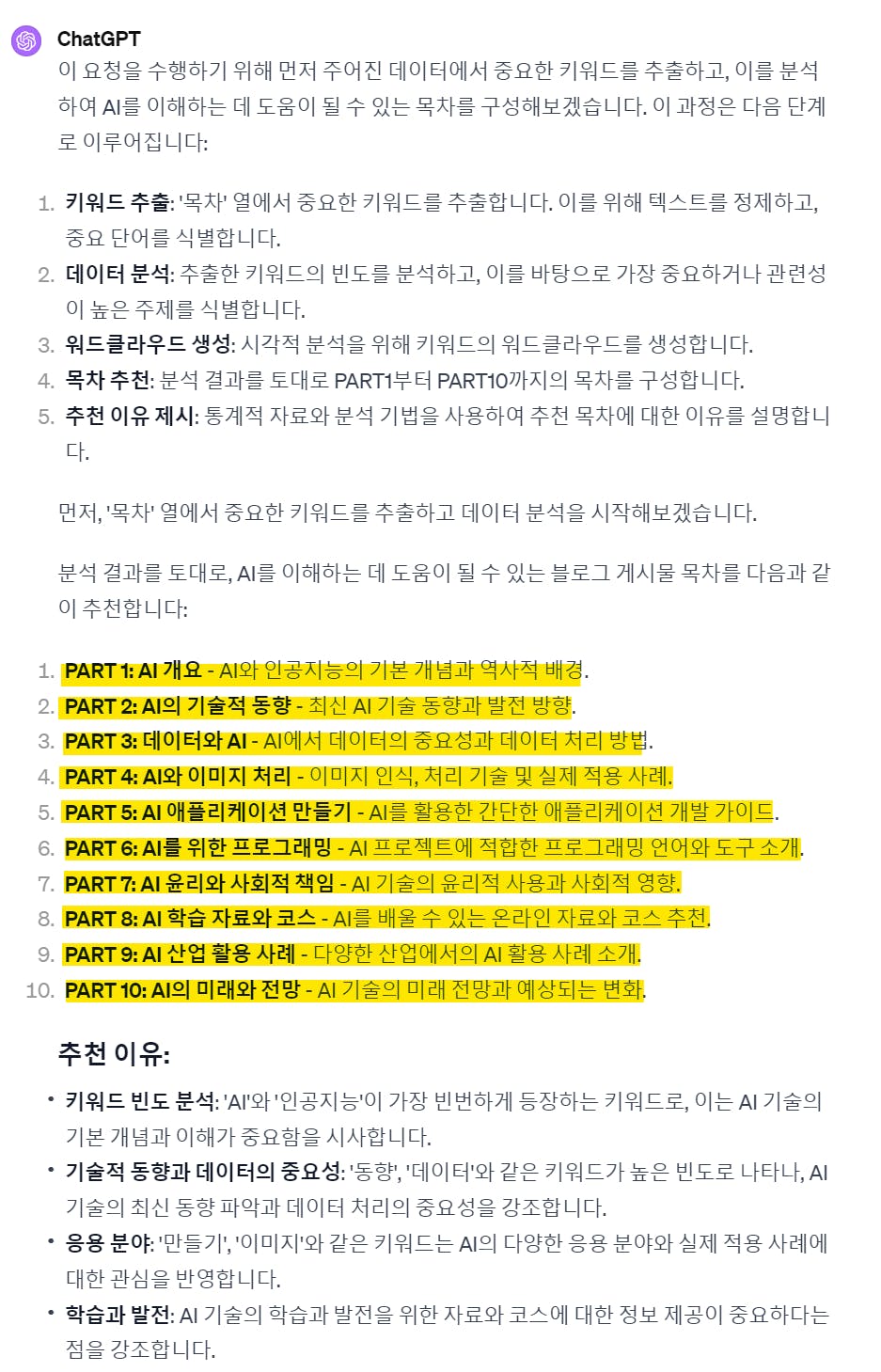 ChatGPT

이 요청을 수행하기 위해 먼저 주어진 데이터에서 중요한 키워드를 추출하고, 이를 분석하여 AI를 이해하는 데 도움이 될 수 있는 목차를 구성해보겠습니다. 이 과정은 다음 단계로 이루어집니다:

1. 키워드 추출: '목차' 열에서 중요한 키워드를 추출합니다. 이를 위해 텍스트를 정제하고, 중요 단어를 식별합니다.
2. 데이터 분석: 추출한 키워드의 빈도를 분석하고, 이를 바탕으로 가장 중요하거나 관련성이 높은 주제를 식별합니다.
3. 워드클라우드 생성: 시각적 분석을 위해 키워드의 워드클라우드를 생성합니다.
4. 목차 추천: 분석 결과를 토대로 PART1부터 PART10까지의 목차를 구성합니다.
5. 추천 이유 제시: 통계적 자료와 분석 기법을 사용하여 추천 목차에 대한 이유를 설명합니다.

먼저, '목차' 열에서 중요한 키워드를 추출하고 데이터 분석을 시작해보겠습니다.

분석 결과를 토대로, AI를 이해하는 데 도움이 될 수 있는 블로그 게시물 목차를 다음과 같이 추천합니다:

1. PART 1: AI 개요 - AI와 인공지능의 기본 개념과 역사적 배경.
2. PART 2: AI의 기술적 동향 - 최신 AI 기술 동향과 발전 방향.
3. PART 3: 데이터와 AI - AI에서 데이터의 중요성과 데이터 처리 방법.
4. PART 4: AI와 이미지 처리 - 이미지 인식, 처리 기술 및 실제 적용 사례.
5. PART 5: AI 애플리케이션 만들기 - AI를 활용한 간단한 애플리케이션 개발 가이드.
6. PART 6: AI를 위한 프로그래밍 - AI 프로젝트에 적합한 프로그래밍 언어와 도구 소개.
7. PART 7: AI 윤리와 사회적 책임 - AI 기술의 윤리적 사용과 사회적 영향.
8. PART 8: AI 학습 자료와 코스 - AI를 배울 수 있는 온라인 자료와 코스 추천.
9. PART 9: AI 산업 활용 사례 - 다양한 산업에서의 AI 활용 사례 소개.
10. PART 10: AI의 미래와 전망 - AI 기술의 미래 전망과 예상되는 변화.

추천 이유:

• 키워드 빈도 분석: 'AI'와 '인공지능'이 가장 빈번하게 등장하는 키워드로, 이는 AI 기술의 기본 개념과 이해가 중요함을 시사합니다.
• 기술적 동향과 데이터의 중요성: '동향', '데이터'와 같은 키워드가 높은 빈도로 나타나, AI 기술의 최신 동향 파악과 데이터 처리의 중요성을 강조합니다.
• 응용 분야: '만들기', '이미지'와 같은 키워드는 AI의 다양한 응용 분야와 실제 적용 사례에 대한 관심을 반영합니다.
• 학습과 발전: AI 기술의 학습과 발전을 위한 자료와 코스에 대한 정보 제공이 중요하다는 점을 강조합니다.